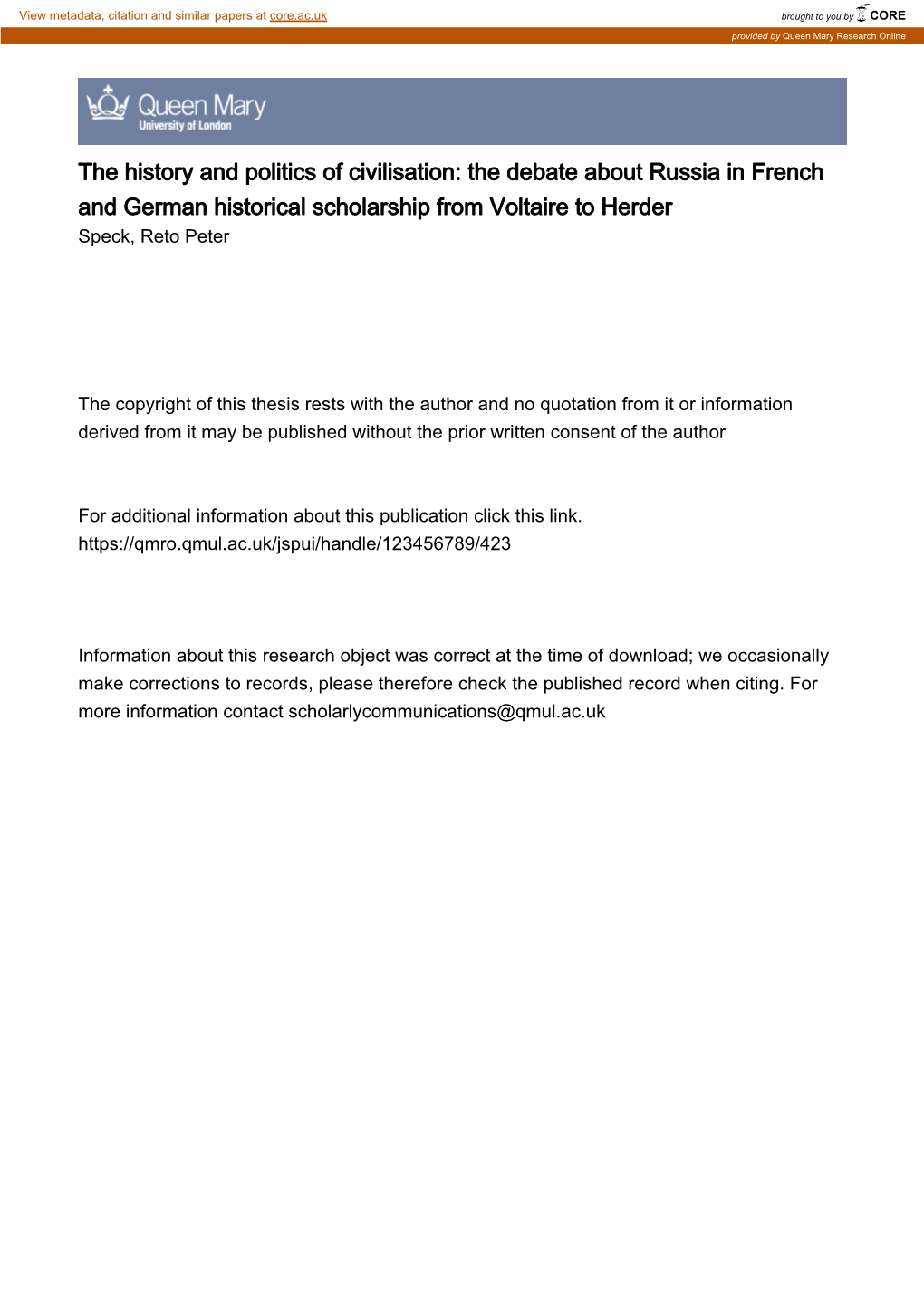 View metadata, citation and similar papers at core.ac.uk

brought to you by CORE

provided by Queen Mary Research Online

Queen Mary
University of London

The history and politics of civilisation: the debate about Russia in French and German historical scholarship from Voltaire to Herder
Speck, Reto Peter

The copyright of this thesis rests with the author and no quotation from it or information derived from it may be published without the prior written consent of the author

For additional information about this publication click this link.
https://qmro.qmul.ac.uk/jspui/handle/123456789/423

Information about this research object was correct at the time of download; we occasionally make corrections to records, please therefore check the published record when citing. For more information contact scholarlycommunications@qmul.ac.uk